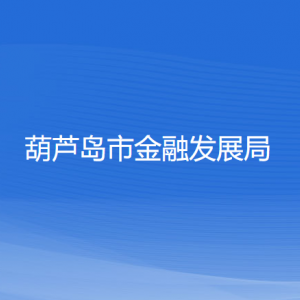 葫芦岛市金融发展局